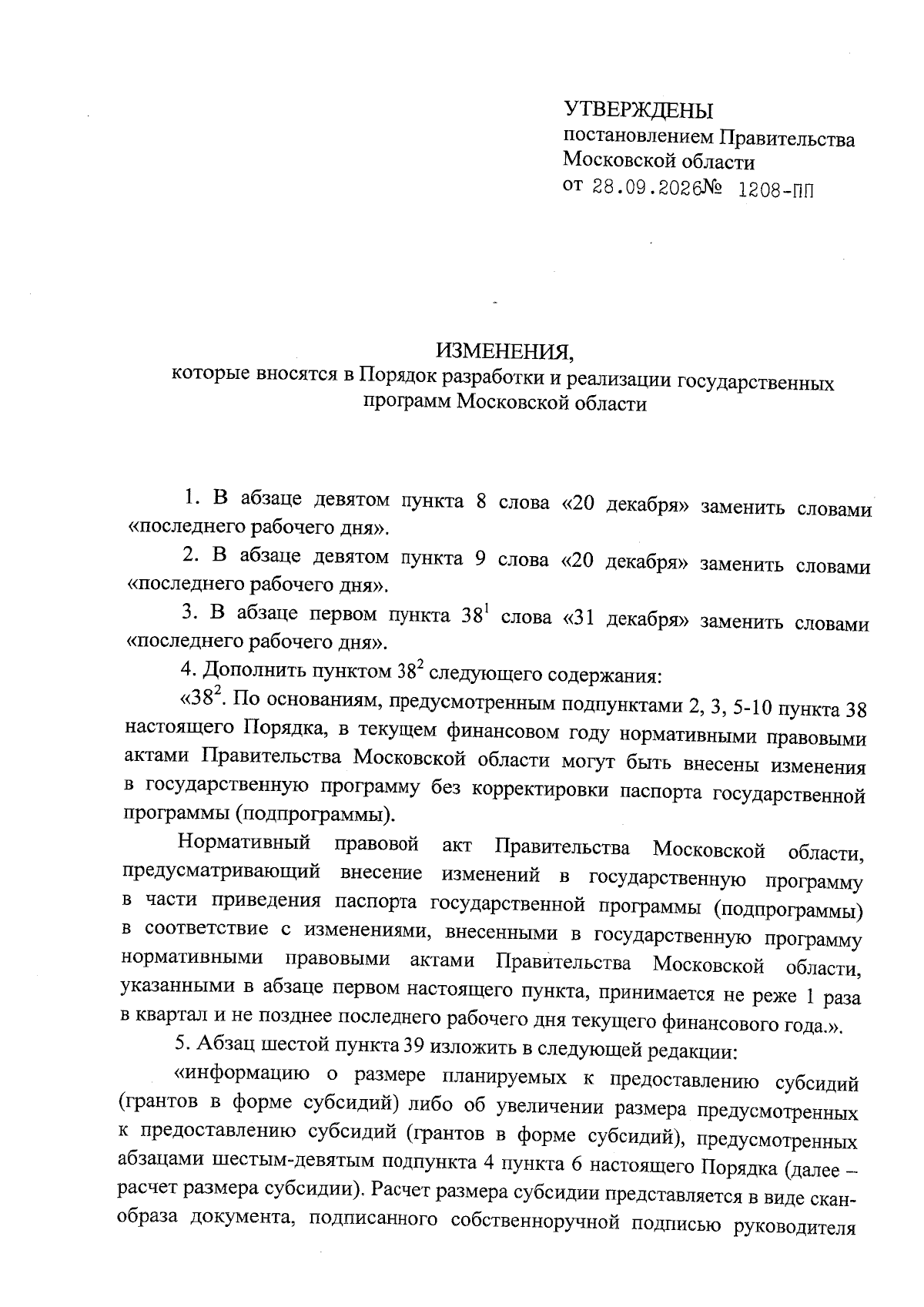 УТВЕРЖДЕНЫ
постановлением Правительства
Московской области
от 28.09.2026№ 1208-ПП

ИЗМЕНЕНИЯ,
которые вносятся в Порядок разработки и реализации государственных программ Московской области

1. В абзаце девятом пункта 8 слова «20 декабря» заменить словами «последнего рабочего дня».

2. В абзаце девятом пункта 9 слова «20 декабря» заменить словами «последнего рабочего дня».

3. В абзаце первом пункта $38^{1}$ слова «31 декабря» заменить словами «последнего рабочего дня».

4. Дополнить пунктом $38^{2}$ следующего содержания:

«$38^{2}$. По основаниям, предусмотренным подпунктами 2, 3, 5-10 пункта 38 настоящего Порядка, в текущем финансовом году нормативными правовыми актами Правительства Московской области могут быть внесены изменения в государственную программу без корректировки паспорта государственной программы (подпрограммы).

Нормативный правовой акт Правительства Московской области, предусматривающий внесение изменений в государственную программу в части приведения паспорта государственной программы (подпрограммы) в соответствие с изменениями, внесенными в государственную программу нормативными правовыми актами Правительства Московской области, указанными в абзаце первом настоящего пункта, принимается не реже 1 раза в квартал и не позднее последнего рабочего дня текущего финансового года.».

5. Абзац шестой пункта 39 изложить в следующей редакции:

«информацию о размере планируемых к предоставлению субсидий (грантов в форме субсидий) либо об увеличении размера предусмотренных к предоставлению субсидий (грантов в форме субсидий), предусмотренных абзацами шестым-девятым подпункта 4 пункта 6 настоящего Порядка (далее – расчет размера субсидии). Расчет размера субсидии представляется в виде скан-образа документа, подписанного собственноручной подписью руководителя